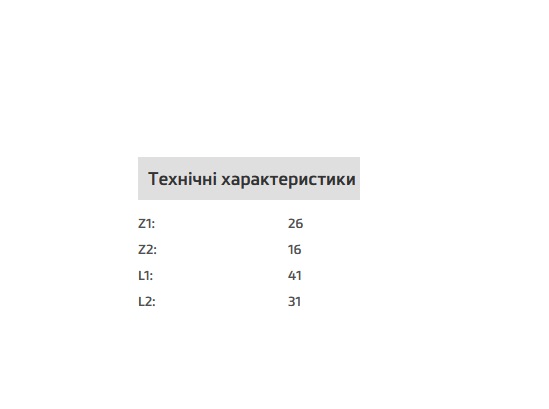 Технічні характеристики

Z1: 26
Z2: 16
L1: 41
L2: 31